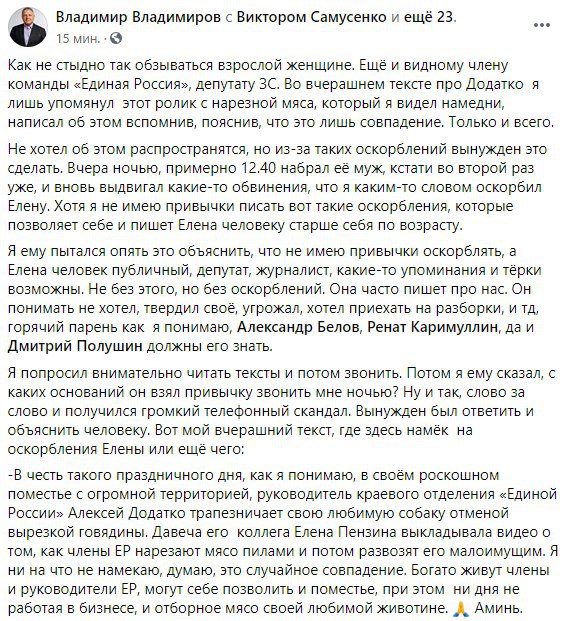 Владимир Владимиров с Виктором Самусенко и ещё 23.
15 мин. ·

Как не стыдно так обзываться взрослой женщине. Ещё и видному члену команды «Единая Россия», депутату ЗС. Во вчерашнем тексте про Додатко я лишь упомянул этот ролик с нарезной мяса, который я видел намедни, написал об этом вспомнив, пояснив, что это лишь совпадение. Только и всего.

Не хотел об этом распространятся, но из-за таких оскорблений вынужден это сделать. Вчера ночью, примерно 12.40 набрал её муж, кстати во второй раз уже, и вновь выдвигал какие-то обвинения, что я каким-то словом оскорбил Елену. Хотя я не имею привычки писать вот такие оскорбления, которые позволяет себе и пишет Елена человеку старше себя по возрасту.

Я ему пытался опять это объяснить, что не имею привычки оскорблять, а Елена человек публичный, депутат, журналист, какие-то упоминания и тёрки возможны. Не без этого, но без оскорблений. Она часто пишет про нас. Он понимать не хотел, твердил своё, угрожал, хотел приехать на разборки, и тд, горячий парень как я понимаю, Александр Белов, Ренат Каримуллин, да и Дмитрий Полушин должны его знать.

Я попросил внимательно читать тексты и потом звонить. Потом я ему сказал, с каких оснований он взял привычку звонить мне ночью? Ну и так, слово за слово и получился громкий телефонный скандал. Вынужден был ответить и объяснить человеку. Вот мой вчерашний текст, где здесь намёк на оскорбления Елены или ещё чего:

-В честь такого праздничного дня, как я понимаю, в своём роскошном поместье с огромной территорией, руководитель краевого отделения «Единой России» Алексей Додатко трапезничает свою любимую собаку отменой вырезкой говядины. Давеча его коллега Елена Пензина выкладывала видео о том, как члены ЕР нарезают мясо пилами и потом развозят его малоимущим. Я ни на что не намекаю, думаю, это случайное совпадение. Богато живут члены и руководители ЕР, могут себе позволить и поместье, при этом ни дня не работая в бизнесе, и отборное мясо своей любимой животине. 🙏 Аминь.